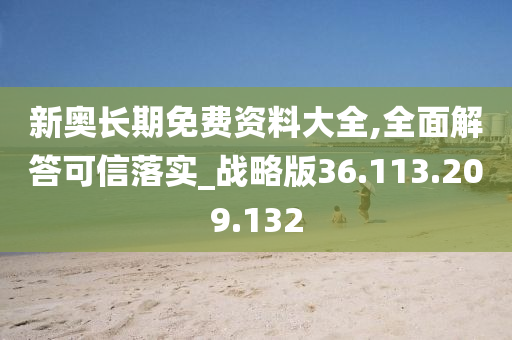 新奥长期免费资料大全,全面解答可信落实_战略版36.113.209.132